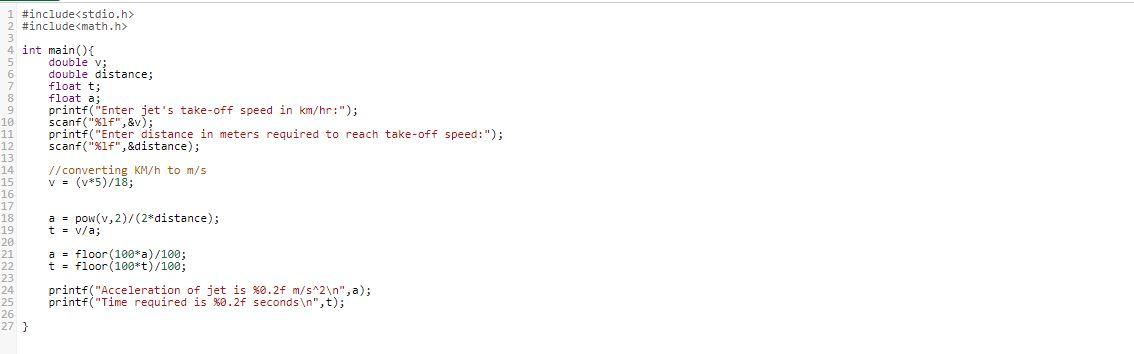 1 #include<stdio.h>
2 #include<math.h>
3
4 int main(){
5     double v;
6     double distance;
7     float t;
8     float a;
9     printf("Enter jet's take-off speed in km/hr:");
10    scanf("%lf",&v);
11    printf("Enter distance in meters required to reach take-off speed:");
12    scanf("%lf",&distance);
13
14    //converting KM/h to m/s
15    v = (v*5)/18;
16
17
18    a = pow(v,2)/(2*distance);
19    t = v/a;
20
21    a = floor(100*a)/100;
22    t = floor(100*t)/100;
23
24    printf("Acceleration of jet is %0.2f m/s^2\n",a);
25    printf("Time required is %0.2f seconds\n",t);
26
27 }